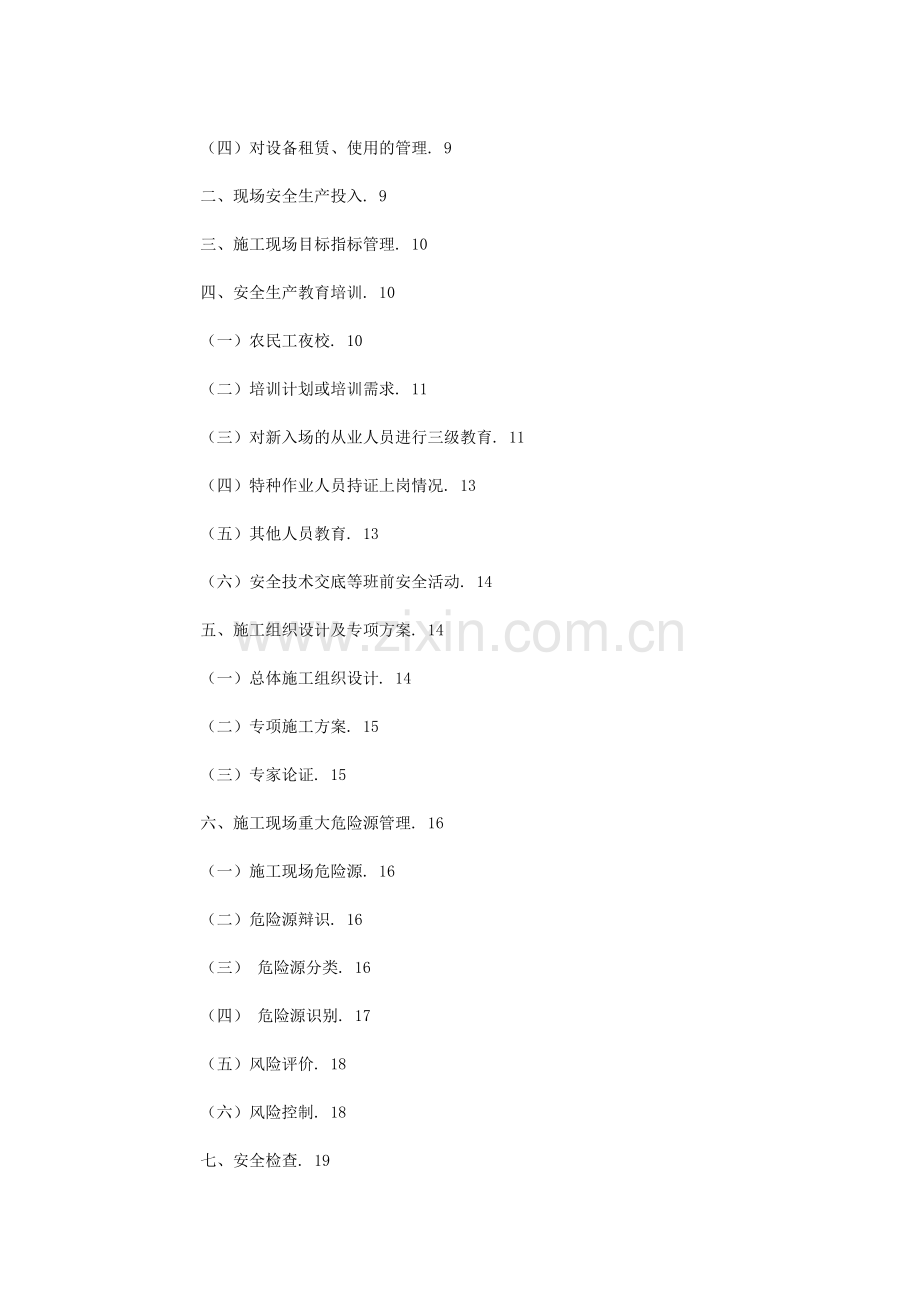 （四）对设备租赁、使用的管理. 9

二、现场安全生产投入. 9

三、施工现场目标指标管理. 10

四、安全生产教育培训. 10

（一）农民工夜校. 10

（二）培训计划或培训需求. 11

（三）对新入场的从业人员进行三级教育. 11

（四）特种作业人员持证上岗情况. 13

（五）其他人员教育. 13

（六）安全技术交底等班前安全活动. 14

五、施工组织设计及专项方案. 14

（一）总体施工组织设计. 14

（二）专项施工方案. 15

（三）专家论证. 15

六、施工现场重大危险源管理. 16

（一）施工现场危险源. 16

（二）危险源辩识. 16

（三） 危险源分类. 16

（四） 危险源识别. 17

（五）风险评价. 18

（六）风险控制. 18

七、安全检查. 19

www.zixin.com.cn